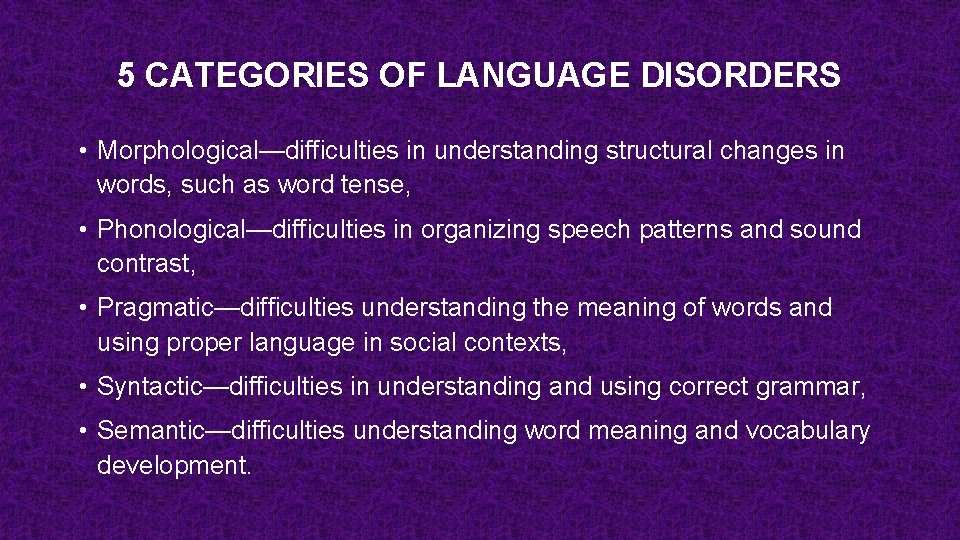 5 CATEGORIES OF LANGUAGE DISORDERS

• Morphological—difficulties in understanding structural changes in words, such as word tense,

• Phonological—difficulties in organizing speech patterns and sound contrast,

• Pragmatic—difficulties understanding the meaning of words and using proper language in social contexts,

• Syntactic—difficulties in understanding and using correct grammar,

• Semantic—difficulties understanding word meaning and vocabulary development.